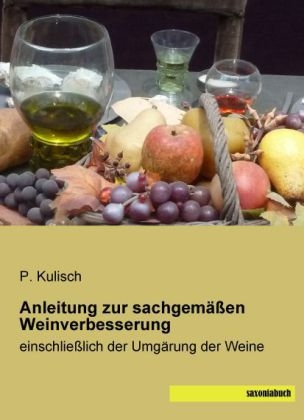 P. Kulisch

Anleitung zur sachgemäßen Weinverbesserung

einschließlich der Umgärung der Weine

saxoniabuch